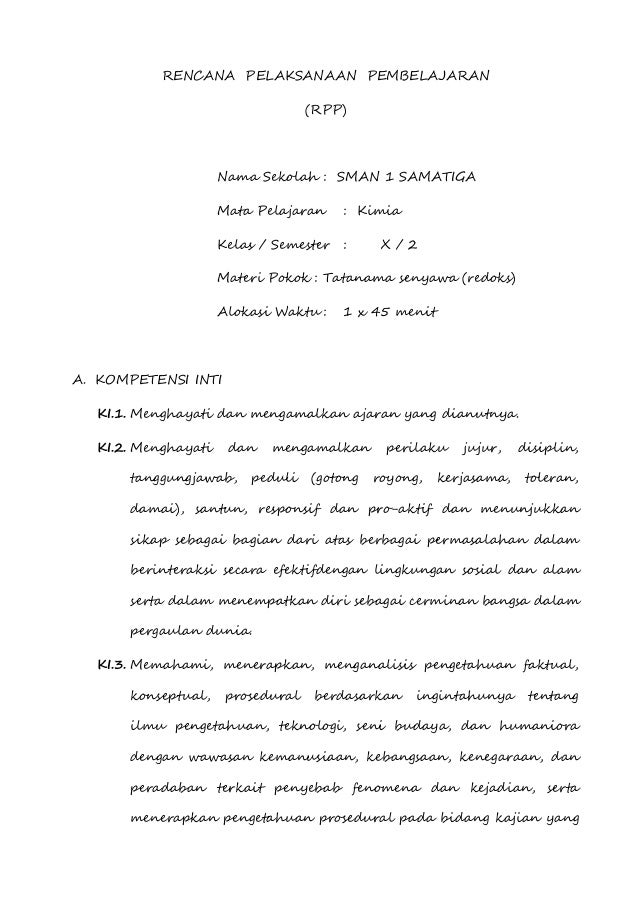 RENCANA PELAKSANAAN PEMBELAJARAN

(RPP)

Nama Sekolah : SMAN 1 SAMATIGA

Mata Pelajaran : Kimia

Kelas / Semester : X / 2

Materi Pokok : Tatanama senyawa (redoks)

Alokasi Waktu : 1 x 45 menit

A. KOMPETENSI INTI

KI.1. Menghayati dan mengamalkan ajaran yang dianutnya.

KI.2. Menghayati dan mengamalkan perilaku jujur, disiplin, tanggungjawab, peduli (gotong royong, kerjasama, toleran, damai), santun, responsif dan pro-aktif dan menunjukkan sikap sebagai bagian dari atas berbagai permasalahan dalam berinteraksi secara efektifdengan lingkungan sosial dan alam serta dalam menempatkan diri sebagai cerminan bangsa dalam pergaulan dunia.

KI.3. Memahami, menerapkan, menganalisis pengetahuan faktual, konseptual, prosedural berdasarkan ingintahunya tentang ilmu pengetahuan, teknologi, seni budaya, dan humaniora dengan wawasan kemanusiaan, kebangsaan, kenegaraan, dan peradaban terkait penyebab fenomena dan kejadian, serta menerapkan pengetahuan prosedural pada bidang kajian yang